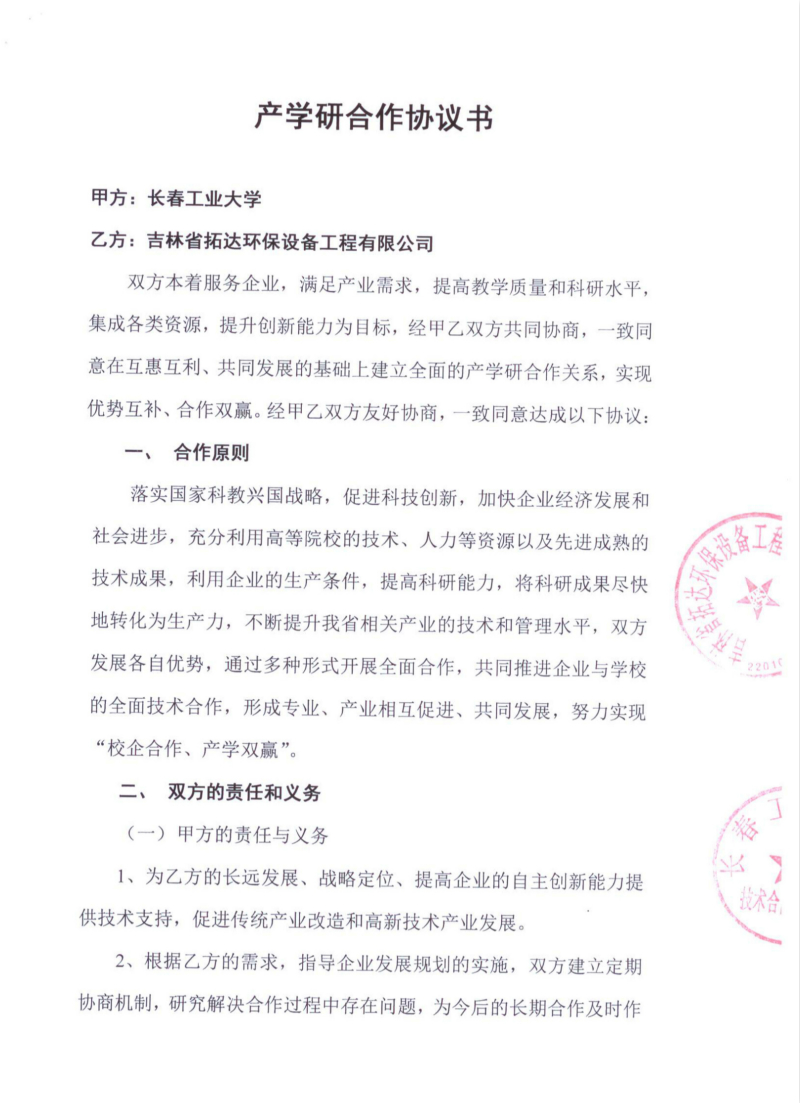 产学研合作协议书

甲方：长春工业大学

乙方：吉林省拓达环保设备工程有限公司

双方本着服务企业，满足产业需求，提高教学质量和科研水平，集成各类资源，提升创新能力为目标，经甲乙双方共同协商，一致同意在互惠互利、共同发展的基础上建立全面的产学研合作关系，实现优势互补、合作双赢。经甲乙双方友好协商，一致同意达成以下协议：

一、 合作原则

落实国家科教兴国战略，促进科技创新，加快企业经济发展和社会进步，充分利用高等院校的技术、人力等资源以及先进成熟的技术成果，利用企业的生产条件，提高科研能力，将科研成果尽快地转化为生产力，不断提升我省相关产业的技术和管理水平，双方发展各自优势，通过多种形式开展全面合作，共同推进企业与学校的全面技术合作，形成专业、产业相互促进、共同发展，努力实现“校企合作、产学双赢”。

二、 双方的责任和义务

（一）甲方的责任与义务

1、为乙方的长远发展、战略定位、提高企业的自主创新能力提供技术支持，促进传统产业改造和高新技术产业发展。

2、根据乙方的需求，指导企业发展规划的实施，双方建立定期协商机制，研究解决合作过程中存在问题，为今后的长期合作及时作

吉林省拓达环保设备工程 2201

长春工 技术合